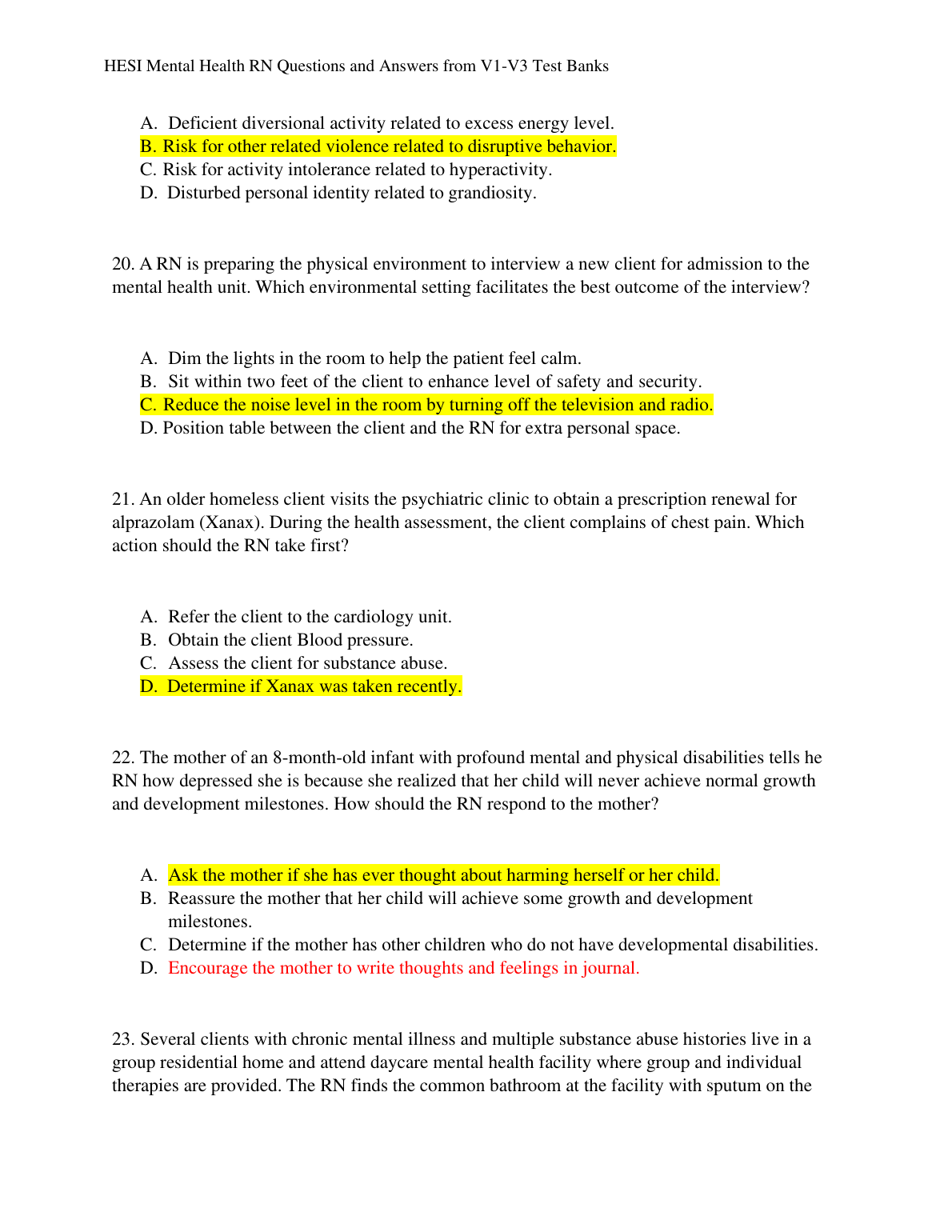 HESI Mental Health RN Questions and Answers from V1-V3 Test Banks

A. Deficient diversional activity related to excess energy level.
B. Risk for other related violence related to disruptive behavior.
C. Risk for activity intolerance related to hyperactivity.
D. Disturbed personal identity related to grandiosity.

20. A RN is preparing the physical environment to interview a new client for admission to the mental health unit. Which environmental setting facilitates the best outcome of the interview?

A. Dim the lights in the room to help the patient feel calm.
B. Sit within two feet of the client to enhance level of safety and security.
C. Reduce the noise level in the room by turning off the television and radio.
D. Position table between the client and the RN for extra personal space.

21. An older homeless client visits the psychiatric clinic to obtain a prescription renewal for alprazolam (Xanax). During the health assessment, the client complains of chest pain. Which action should the RN take first?

A. Refer the client to the cardiology unit.
B. Obtain the client Blood pressure.
C. Assess the client for substance abuse.
D. Determine if Xanax was taken recently.

22. The mother of an 8-month-old infant with profound mental and physical disabilities tells he RN how depressed she is because she realized that her child will never achieve normal growth and development milestones. How should the RN respond to the mother?

A. Ask the mother if she has ever thought about harming herself or her child.
B. Reassure the mother that her child will achieve some growth and development milestones.
C. Determine if the mother has other children who do not have developmental disabilities.
D. Encourage the mother to write thoughts and feelings in journal.

23. Several clients with chronic mental illness and multiple substance abuse histories live in a group residential home and attend daycare mental health facility where group and individual therapies are provided. The RN finds the common bathroom at the facility with sputum on the